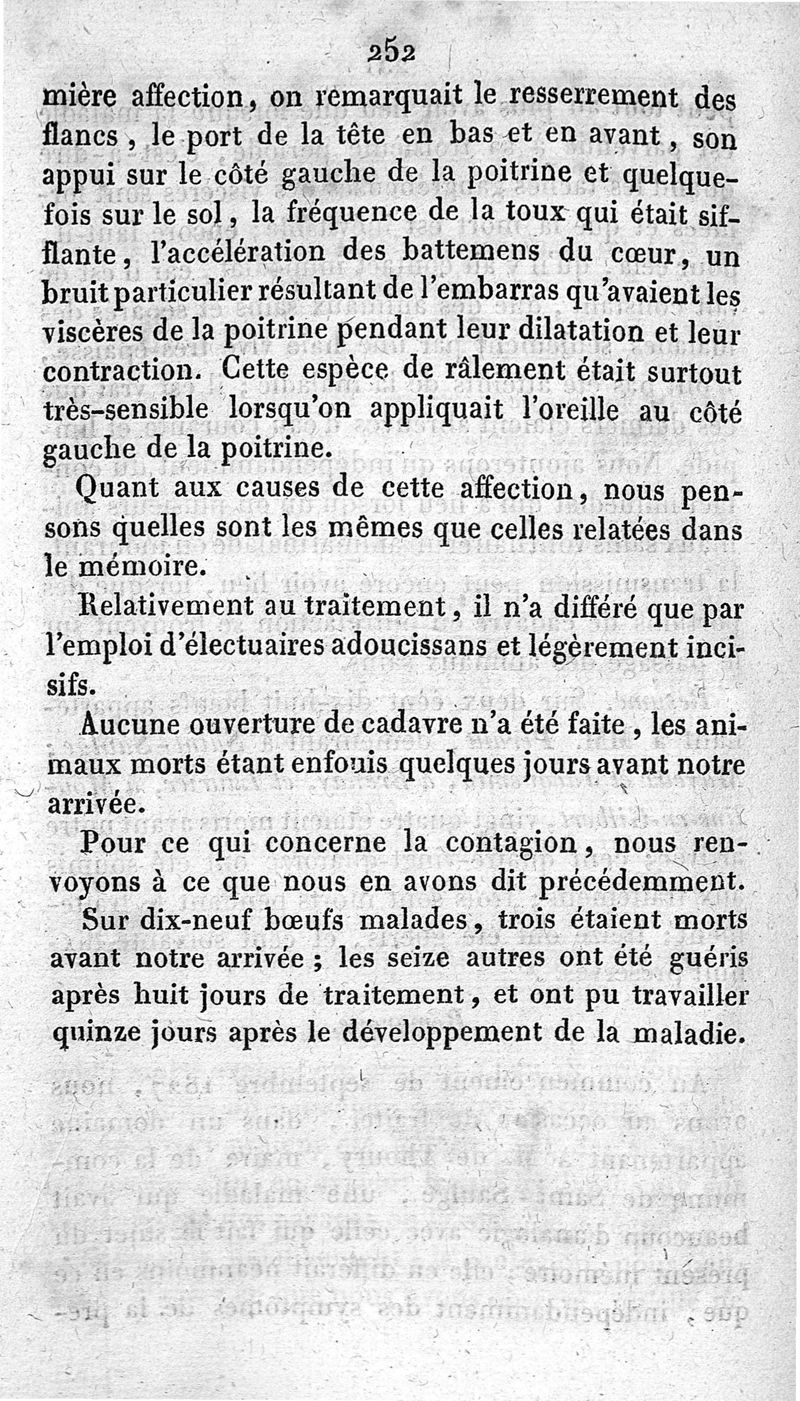 252

mière affection, on remarquait le resserrement des flancs, le port de la tête en bas et en avant, son appui sur le côté gauche de la poitrine et quelquefois sur le sol, la fréquence de la toux qui était sifflante, l'accélération des battemens du cœur, un bruit particulier résultant de l'embarras qu'avaient les viscères de la poitrine pendant leur dilatation et leur contraction. Cette espèce de râlement était surtout très-sensible lorsqu'on appliquait l'oreille au côté gauche de la poitrine.

Quant aux causes de cette affection, nous pensons quelles sont les mêmes que celles relatées dans le mémoire.

Relativement au traitement, il n'a différé que par l'emploi d'électuaires adoucissans et légèrement incisifs.

Aucune ouverture de cadavre n'a été faite, les animaux morts étant enfouis quelques jours avant notre arrivée.

Pour ce qui concerne la contagion, nous renvoyons à ce que nous en avons dit précédemment.

Sur dix-neuf bœufs malades, trois étaient morts avant notre arrivée ; les seize autres ont été guéris après huit jours de traitement, et ont pu travailler quinze jours après le développement de la maladie.